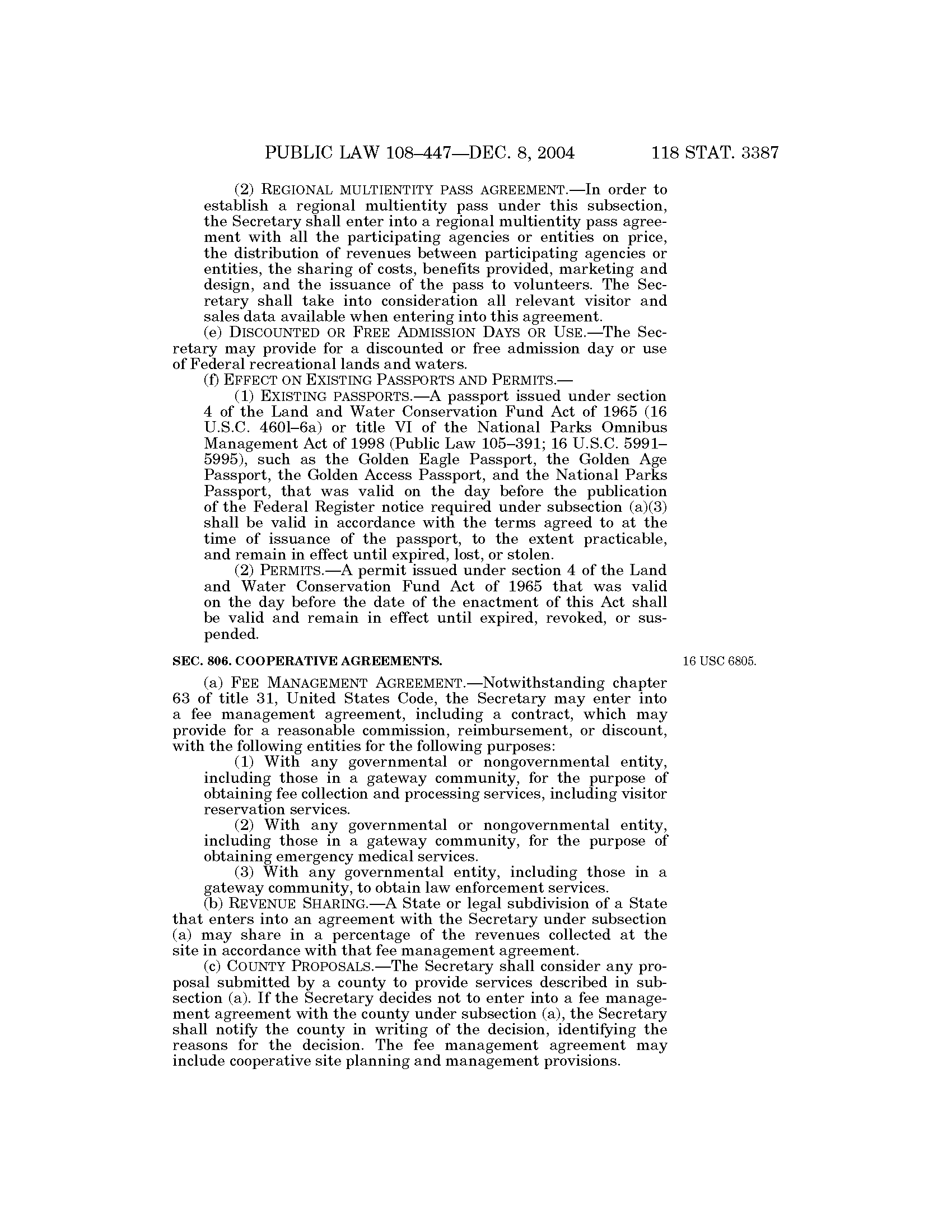 PUBLIC LAW 108–447—DEC. 8, 2004 118 STAT. 3387

(2) REGIONAL MULTIENTITY PASS AGREEMENT.—In order to establish a regional multientity pass under this subsection, the Secretary shall enter into a regional multientity pass agreement with all the participating agencies or entities on price, the distribution of revenues between participating agencies or entities, the sharing of costs, benefits provided, marketing and design, and the issuance of the pass to volunteers. The Secretary shall take into consideration all relevant visitor and sales data available when entering into this agreement.

(e) DISCOUNTED OR FREE ADMISSION DAYS OR USE.—The Secretary may provide for a discounted or free admission day or use of Federal recreational lands and waters.

(f) EFFECT ON EXISTING PASSPORTS AND PERMITS.—

(1) EXISTING PASSPORTS.—A passport issued under section 4 of the Land and Water Conservation Fund Act of 1965 (16 U.S.C. 460l–6a) or title VI of the National Parks Omnibus Management Act of 1998 (Public Law 105–391; 16 U.S.C. 5991–5995), such as the Golden Eagle Passport, the Golden Age Passport, the Golden Access Passport, and the National Parks Passport, that was valid on the day before the publication of the Federal Register notice required under subsection (a)(3) shall be valid in accordance with the terms agreed to at the time of issuance of the passport, to the extent practicable, and remain in effect until expired, lost, or stolen.

(2) PERMITS.—A permit issued under section 4 of the Land and Water Conservation Fund Act of 1965 that was valid on the day before the date of the enactment of this Act shall be valid and remain in effect until expired, revoked, or suspended.

SEC. 806. COOPERATIVE AGREEMENTS.

16 USC 6805.

(a) FEE MANAGEMENT AGREEMENT.—Notwithstanding chapter 63 of title 31, United States Code, the Secretary may enter into a fee management agreement, including a contract, which may provide for a reasonable commission, reimbursement, or discount, with the following entities for the following purposes:

(1) With any governmental or nongovernmental entity, including those in a gateway community, for the purpose of obtaining fee collection and processing services, including visitor reservation services.

(2) With any governmental or nongovernmental entity, including those in a gateway community, for the purpose of obtaining emergency medical services.

(3) With any governmental entity, including those in a gateway community, to obtain law enforcement services.

(b) REVENUE SHARING.—A State or legal subdivision of a State that enters into an agreement with the Secretary under subsection (a) may share in a percentage of the revenues collected at the site in accordance with that fee management agreement.

(c) COUNTY PROPOSALS.—The Secretary shall consider any proposal submitted by a county to provide services described in subsection (a). If the Secretary decides not to enter into a fee management agreement with the county under subsection (a), the Secretary shall notify the county in writing of the decision, identifying the reasons for the decision. The fee management agreement may include cooperative site planning and management provisions.